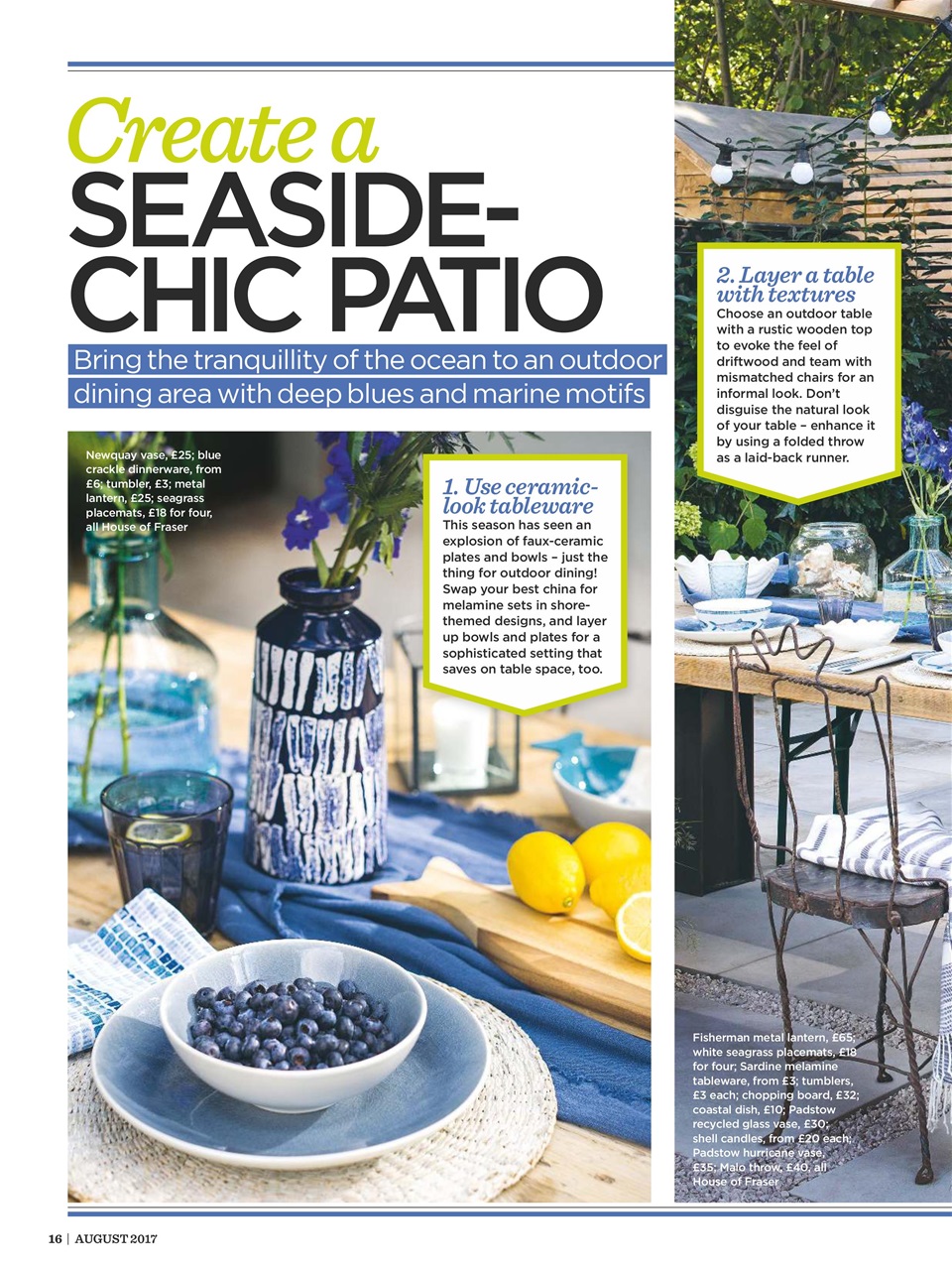 Create a
SEASIDE-CHIC PATIO

Bring the tranquillity of the ocean to an outdoor dining area with deep blues and marine motifs

Newquay vase, £25; blue crackle dinnerware, from £6; tumbler, £3; metal lantern, £25; seagrass placemats, £18 for four, all House of Fraser

1. Use ceramic-look tableware
This season has seen an explosion of faux-ceramic plates and bowls – just the thing for outdoor dining! Swap your best china for melamine sets in shore-themed designs, and layer up bowls and plates for a sophisticated setting that saves on table space, too.

2. Layer a table with textures
Choose an outdoor table with a rustic wooden top to evoke the feel of driftwood and team with mismatched chairs for an informal look. Don't disguise the natural look of your table – enhance it by using a folded throw as a laid-back runner.

Fisherman metal lantern, £65; white seagrass placemats, £18 for four; Sardine melamine tableware, from £3; tumblers, £3 each; chopping board, £32; coastal dish, £10; Padstow recycled glass vase, £30; shell candles, from £20 each; Padstow hurricane vase, £35; Malo throw, £40, all House of Fraser

16 | AUGUST 2017